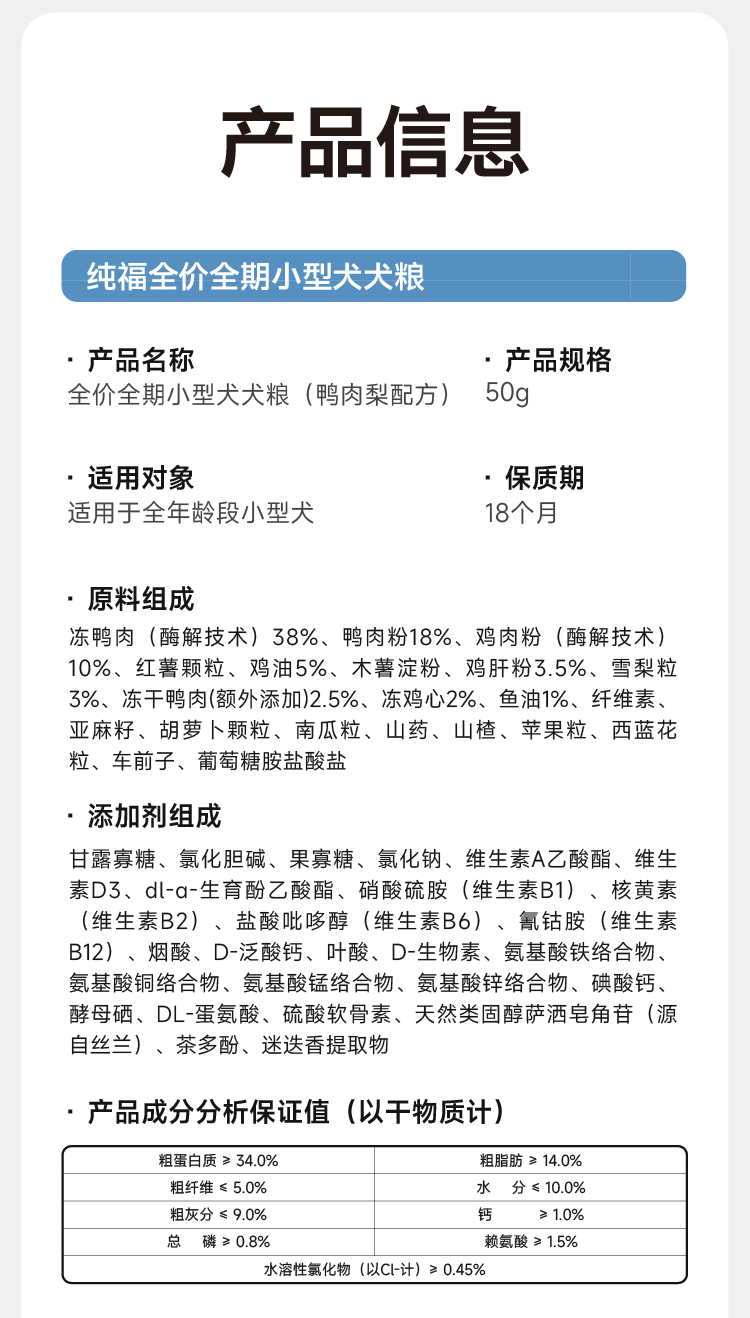 产品信息

纯福全价全期小型犬犬粮

· 产品名称
全价全期小型犬犬粮（鸭肉梨配方）

· 产品规格
50g

· 适用对象
适用于全年龄段小型犬

· 保质期
18个月

· 原料组成
冻鸭肉（酶解技术）38%、鸭肉粉18%、鸡肉粉（酶解技术）10%、红薯颗粒、鸡油5%、木薯淀粉、鸡肝粉3.5%、雪梨粒3%、冻干鸭肉(额外添加)2.5%、冻鸡心2%、鱼油1%、纤维素、亚麻籽、胡萝卜颗粒、南瓜粒、山药、山楂、苹果粒、西蓝花粒、车前子、葡萄糖胺盐酸盐

· 添加剂组成
甘露寡糖、氯化胆碱、果寡糖、氯化钠、维生素A乙酸酯、维生素D3、dl-α-生育酚乙酸酯、硝酸硫胺（维生素B1）、核黄素（维生素B2）、盐酸吡哆醇（维生素B6）、氰钴胺（维生素B12）、烟酸、D-泛酸钙、叶酸、D-生物素、氨基酸铁络合物、氨基酸铜络合物、氨基酸锰络合物、氨基酸锌络合物、碘酸钙、酵母硒、DL-蛋氨酸、硫酸软骨素、天然类固醇萨洒皂角苷（源自丝兰）、茶多酚、迷迭香提取物

· 产品成分分析保证值（以干物质计）

| 粗蛋白质 ≥ 34.0% | 粗脂肪 ≥ 14.0% |
|---|---|
| 粗纤维 ≤ 5.0% | 水　分 ≤ 10.0% |
| 粗灰分 ≤ 9.0% | 钙　≥ 1.0% |
| 总　磷 ≥ 0.8% | 赖氨酸 ≥ 1.5% |
| 水溶性氯化物（以Cl-计）≥ 0.45% | |